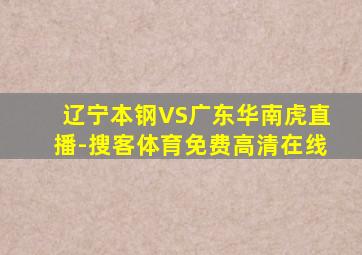 辽宁本钢VS广东华南虎直播-搜客体育免费高清在线